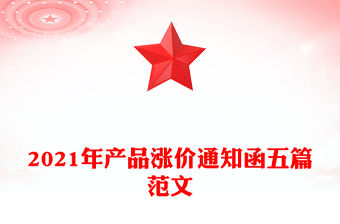 2021年产品涨价通知函五篇范文